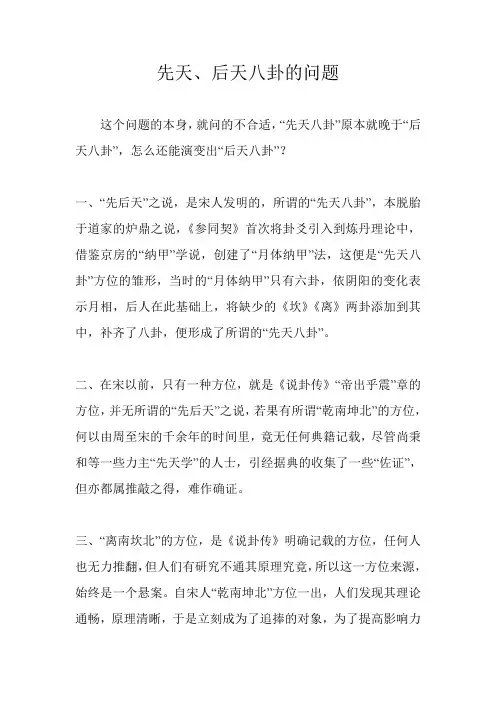 先天、后天八卦的问题

这个问题的本身，就问的不合适，“先天八卦”原本就晚于“后天八卦”，怎么还能演变出“后天八卦”？

一、“先后天”之说，是宋人发明的，所谓的“先天八卦”，本脱胎于道家的炉鼎之说，《参同契》首次将卦爻引入到炼丹理论中，借鉴京房的“纳甲”学说，创建了“月体纳甲”法，这便是“先天八卦”方位的雏形，当时的“月体纳甲”只有六卦，依阴阳的变化表示月相，后人在此基础上，将缺少的《坎》《离》两卦添加到其中，补齐了八卦，便形成了所谓的“先天八卦”。

二、在宋以前，只有一种方位，就是《说卦传》“帝出乎震”章的方位，并无所谓的“先后天”之说，若果有所谓“乾南坤北”的方位，何以由周至宋的千余年的时间里，竟无任何典籍记载，尽管尚秉和等一些力主“先天学”的人士，引经据典的收集了一些“佐证”，但亦都属推敲之得，难作确证。

三、“离南坎北”的方位，是《说卦传》明确记载的方位，任何人也无力推翻，但人们有研究不通其原理究竟，所以这一方位来源，始终是一个悬案。自宋人“乾南坤北”方位一出，人们发现其理论通畅，原理清晰，于是立刻成为了追捧的对象，为了提高影响力